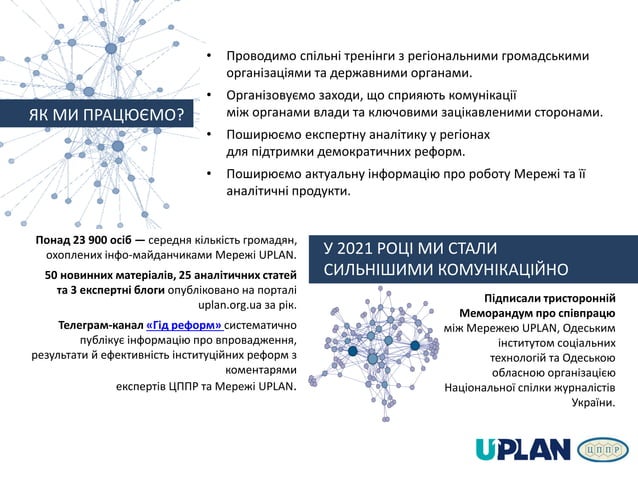 ЯК МИ ПРАЦЮЄМО?

• Проводимо спільні тренінги з регіональними громадськими організаціями та державними органами.

• Організовуємо заходи, що сприяють комунікації між органами влади та ключовими зацікавленими сторонами.

• Поширюємо експертну аналітику у регіонах для підтримки демократичних реформ.

• Поширюємо актуальну інформацію про роботу Мережі та її аналітичні продукти.

Понад 23 900 осіб — середня кількість громадян, охоплених інфо-майданчиками Мережі UPLAN.

50 новинних матеріалів, 25 аналітичних статей та 3 експертні блоги опубліковано на порталі uplan.org.ua за рік.

Телеграм-канал «Гід реформ» систематично публікує інформацію про впровадження, результати й ефективність інституційних реформ з коментарями експертів ЦППР та Мережі UPLAN.

У 2021 РОЦІ МИ СТАЛИ СИЛЬНІШИМИ КОМУНІКАЦІЙНО

Підписали тристоронній Меморандум про співпрацю між Мережею UPLAN, Одеським інститутом соціальних технологій та Одеською обласною організацією Національної спілки журналістів України.

UPLAN ЦППР